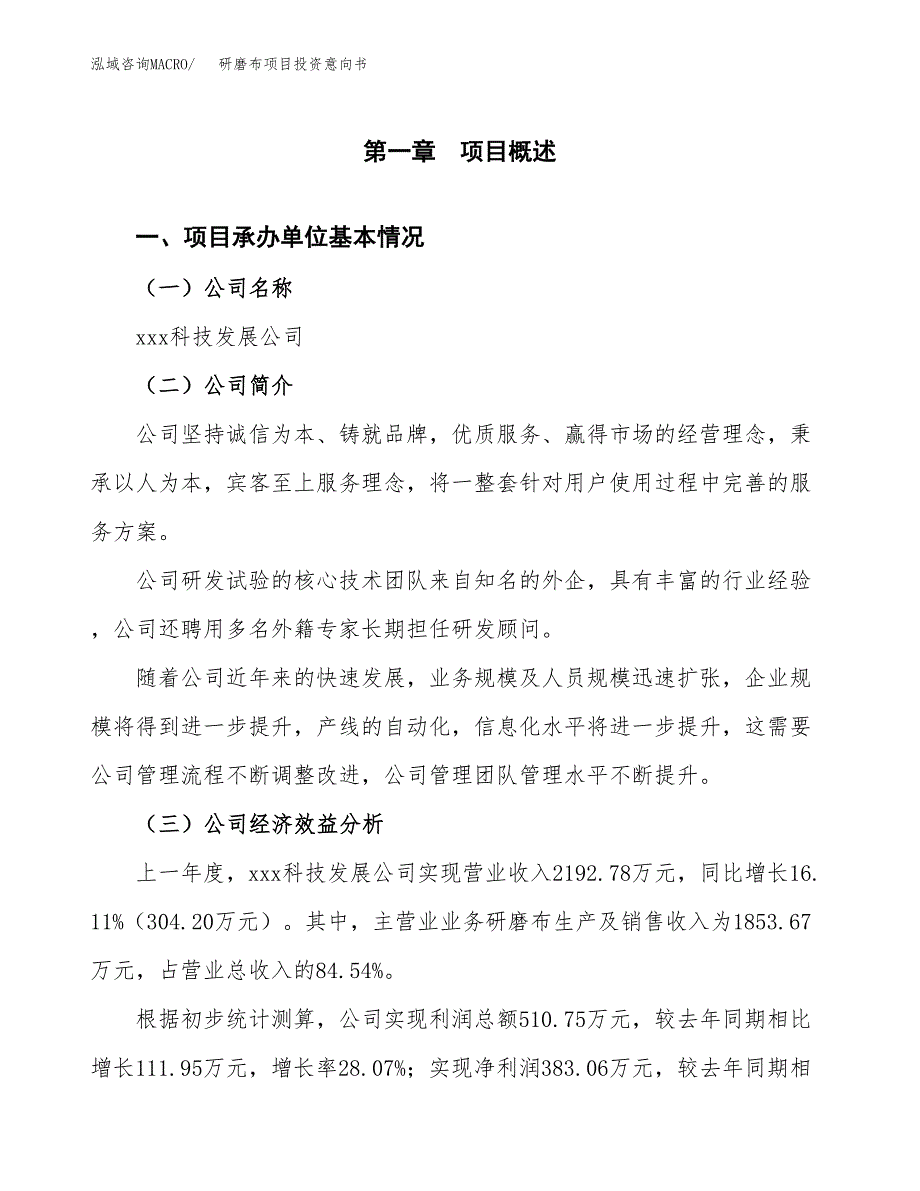 泓域咨询MACRO/　研磨布项目投资意向书

第一章　项目概述

一、项目承办单位基本情况

（一）公司名称

xxx科技发展公司

（二）公司简介

公司坚持诚信为本、铸就品牌，优质服务、赢得市场的经营理念，秉承以人为本，宾客至上服务理念，将一整套针对用户使用过程中完善的服务方案。

公司研发试验的核心技术团队来自知名的外企，具有丰富的行业经验，公司还聘用多名外籍专家长期担任研发顾问。

随着公司近年来的快速发展，业务规模及人员规模迅速扩张，企业规模将得到进一步提升，产线的自动化，信息化水平将进一步提升，这需要公司管理流程不断调整改进，公司管理团队管理水平不断提升。

（三）公司经济效益分析

上一年度，xxx科技发展公司实现营业收入2192.78万元，同比增长16.11%（304.20万元）。其中，主营业业务研磨布生产及销售收入为1853.67万元，占营业总收入的84.54%。

根据初步统计测算，公司实现利润总额510.75万元，较去年同期相比增长111.95万元，增长率28.07%；实现净利润383.06万元，较去年同期相